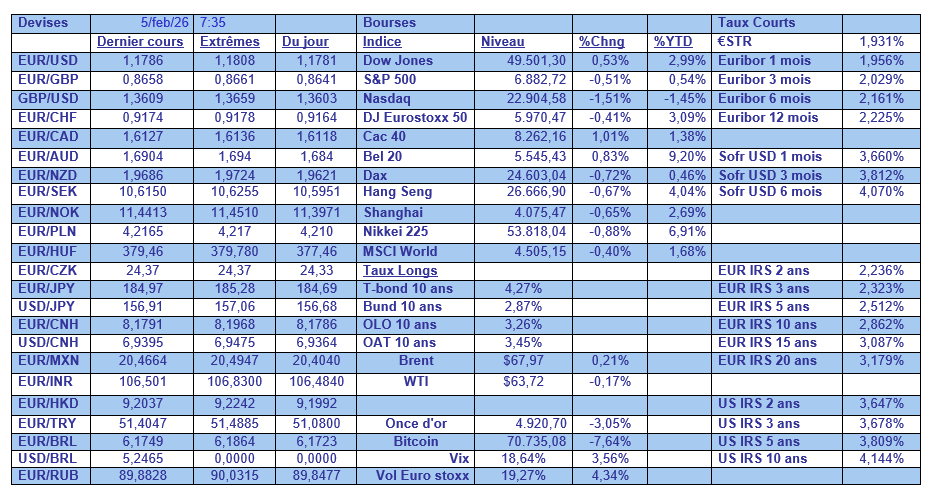 | Devises | 5/feb/26 | 7:35 | | Bourses | | | | Taux Courts | |
|---|---|---|---|---|---|---|---|---|---|
| | Dernier cours | Extrêmes | Du jour | Indice | Niveau | %Chng | %YTD | €STR | 1,931% |
| EUR/USD | 1,1786 | 1,1808 | 1,1781 | Dow Jones | 49.501,30 | 0,53% | 2,99% | Euribor 1 mois | 1,956% |
| EUR/GBP | 0,8658 | 0,8661 | 0,8641 | S&P 500 | 6.882,72 | -0,51% | 0,54% | Euribor 3 mois | 2,029% |
| GBP/USD | 1,3609 | 1,3659 | 1,3603 | Nasdaq | 22.904,58 | -1,51% | -1,45% | Euribor 6 mois | 2,161% |
| EUR/CHF | 0,9174 | 0,9178 | 0,9164 | DJ Eurostoxx 50 | 5.970,47 | -0,41% | 3,09% | Euribor 12 mois | 2,225% |
| EUR/CAD | 1,6127 | 1,6136 | 1,6118 | Cac 40 | 8.262,16 | 1,01% | 1,38% | | |
| EUR/AUD | 1,6904 | 1,694 | 1,684 | Bel 20 | 5.545,43 | 0,83% | 9,20% | Sofr USD 1 mois | 3,660% |
| EUR/NZD | 1,9686 | 1,9724 | 1,9621 | Dax | 24.603,04 | -0,72% | 0,46% | Sofr USD 3 mois | 3,812% |
| EUR/SEK | 10,6150 | 10,6255 | 10,5951 | Hang Seng | 26.666,90 | -0,67% | 4,04% | Sofr USD 6 mois | 4,070% |
| EUR/NOK | 11,4413 | 11,4510 | 11,3971 | Shanghai | 4.075,47 | -0,65% | 2,69% | | |
| EUR/PLN | 4,2165 | 4,217 | 4,210 | Nikkei 225 | 53.818,04 | -0,88% | 6,91% | | |
| EUR/HUF | 379,46 | 379,780 | 377,46 | MSCI World | 4.505,15 | -0,40% | 1,68% | | |
| EUR/CZK | 24,37 | 24,37 | 24,33 | Taux Longs | | | | EUR IRS 2 ans | 2,236% |
| EUR/JPY | 184,97 | 185,28 | 184,69 | T-bond 10 ans | 4,27% | | | EUR IRS 3 ans | 2,323% |
| USD/JPY | 156,91 | 157,06 | 156,68 | Bund 10 ans | 2,87% | | | EUR IRS 5 ans | 2,512% |
| EUR/CNH | 8,1791 | 8,1968 | 8,1786 | OLO 10 ans | 3,26% | | | EUR IRS 10 ans | 2,862% |
| USD/CNH | 6,9395 | 6,9475 | 6,9364 | OAT 10 ans | 3,45% | | | EUR IRS 15 ans | 3,087% |
| EUR/MXN | 20,4664 | 20,4947 | 20,4040 | Brent | $67,97 | 0,21% | | EUR IRS 20 ans | 3,179% |
| EUR/INR | 106,501 | 106,8300 | 106,4840 | WTI | $63,72 | -0,17% | | | |
| EUR/HKD | 9,2037 | 9,2242 | 9,1992 | | | | | US IRS 2 ans | 3,647% |
| EUR/TRY | 51,4047 | 51,4885 | 51,0800 | Once d'or | 4.920,70 | -3,05% | | US IRS 3 ans | 3,678% |
| EUR/BRL | 6,1749 | 6,1864 | 6,1723 | Bitcoin | 70.735,08 | -7,64% | | US IRS 5 ans | 3,809% |
| USD/BRL | 5,2465 | 0,0000 | 0,0000 | Vix | 18,64% | 3,56% | | US IRS 10 ans | 4,144% |
| EUR/RUB | 89,8828 | 90,0315 | 89,8477 | Vol Euro stoxx | 19,27% | 4,34% | | | |